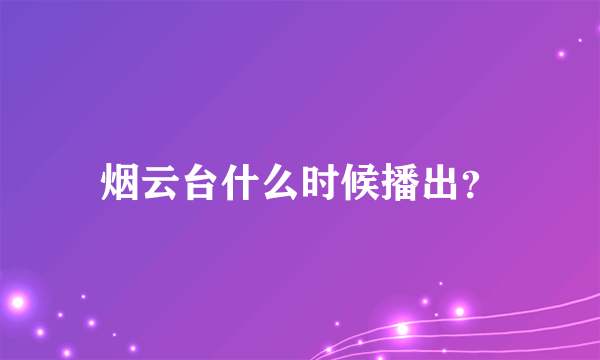 烟云台什么时候播出?